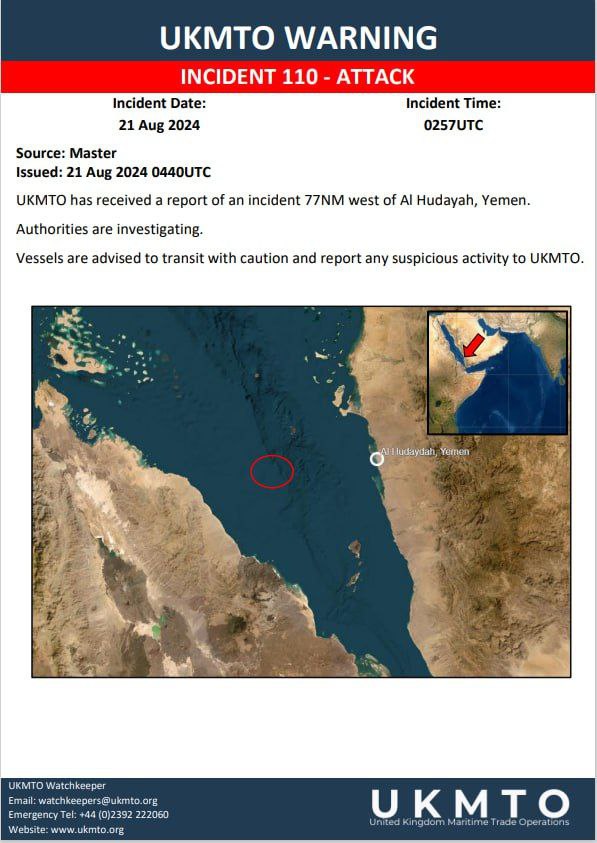 UKMTO WARNING

INCIDENT 110 - ATTACK

Incident Date:
21 Aug 2024

Incident Time:
0257UTC

Source: Master
Issued: 21 Aug 2024 0440UTC

UKMTO has received a report of an incident 77NM west of Al Hudayah, Yemen.

Authorities are investigating.

Vessels are advised to transit with caution and report any suspicious activity to UKMTO.

Al Hudaydah, Yemen

UKMTO Watchkeeper
Email: watchkeepers@ukmto.org
Emergency Tel: +44 (0)2392 222060
Website: www.ukmto.org

UKMTO
United Kingdom Maritime Trade Operations